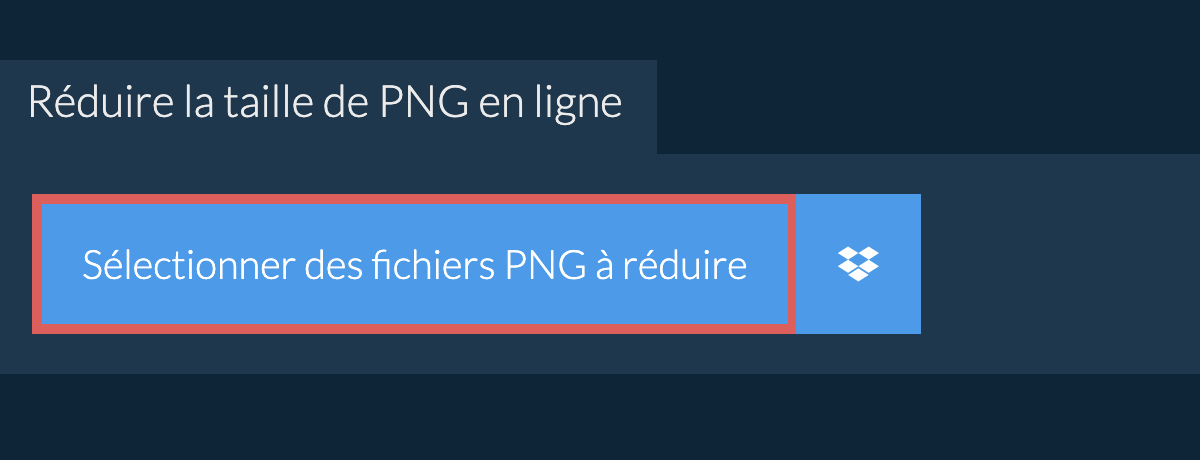 Réduire la taille de PNG en ligne

Sélectionner des fichiers PNG à réduire